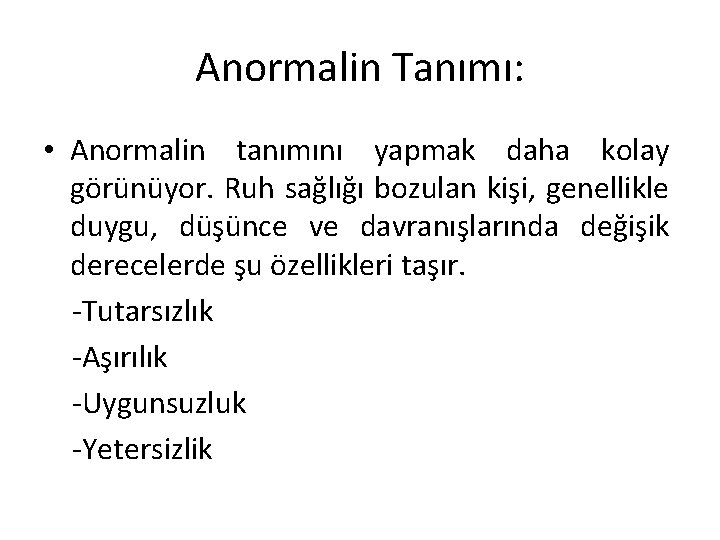 Anormalin Tanımı:

• Anormalin tanımını yapmak daha kolay görünüyor. Ruh sağlığı bozulan kişi, genellikle duygu, düşünce ve davranışlarında değişik derecelerde şu özellikleri taşır.

-Tutarsızlık

-Aşırılık

-Uygunsuzluk

-Yetersizlik